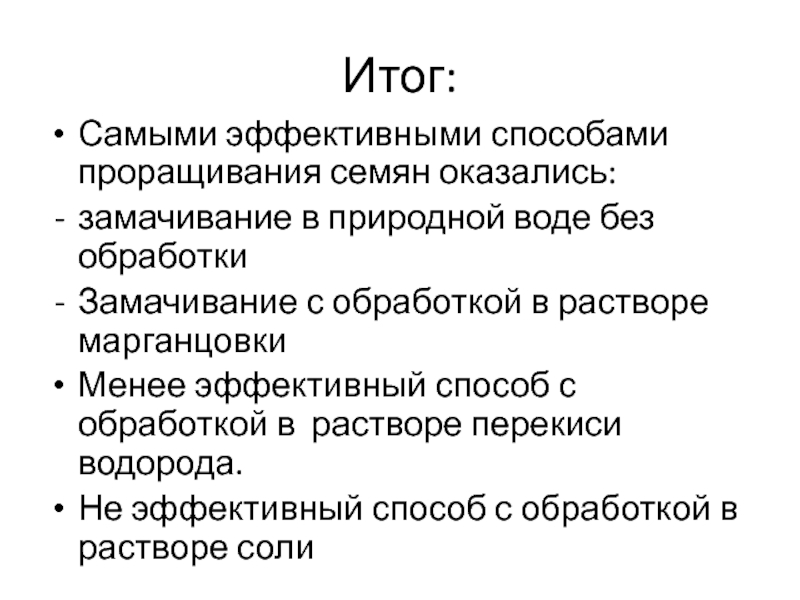 Итог:

• Самыми эффективными способами проращивания семян оказались:
- замачивание в природной воде без обработки
- Замачивание с обработкой в растворе марганцовки
• Менее эффективный способ с обработкой в растворе перекиси водорода.
• Не эффективный способ с обработкой в растворе соли